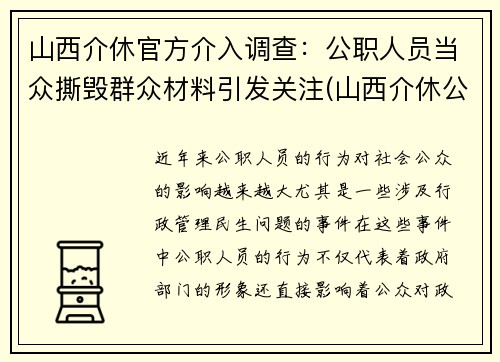 山西介休官方介入调查：公职人员当众撕毁群众材料引发关注(山西介休公

近年来公职人员的行为对社会公众的影响越来越大尤其是一些涉及行政管理民生问题的事件在这些事件中公职人员的行为不仅代表着政府部门的形象还直接影响着公众对政